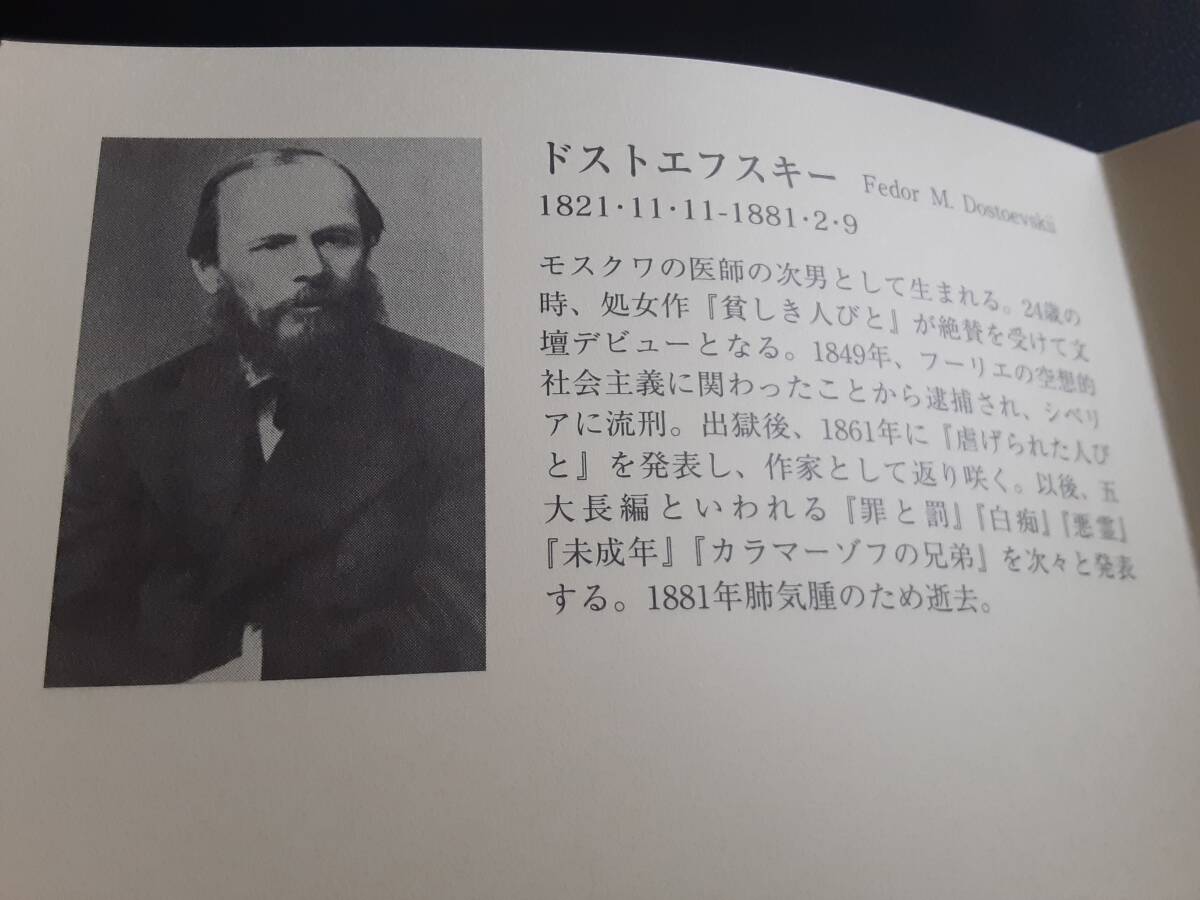 ドストエフスキー Fedor M. Dostoevskii
1821·11·11-1881·2·9

モスクワの医師の次男として生まれる。24歳の時、処女作『貧しき人びと』が絶賛を受けて文壇デビューとなる。1849年、フーリエの空想的社会主義に関わったことから逮捕され、シベリアに流刑。出獄後、1861年に『虐げられた人びと』を発表し、作家として返り咲く。以後、五大長編といわれる『罪と罰』『白痴』『悪霊』『未成年』『カラマーゾフの兄弟』を次々と発表する。1881年肺気腫のため逝去。